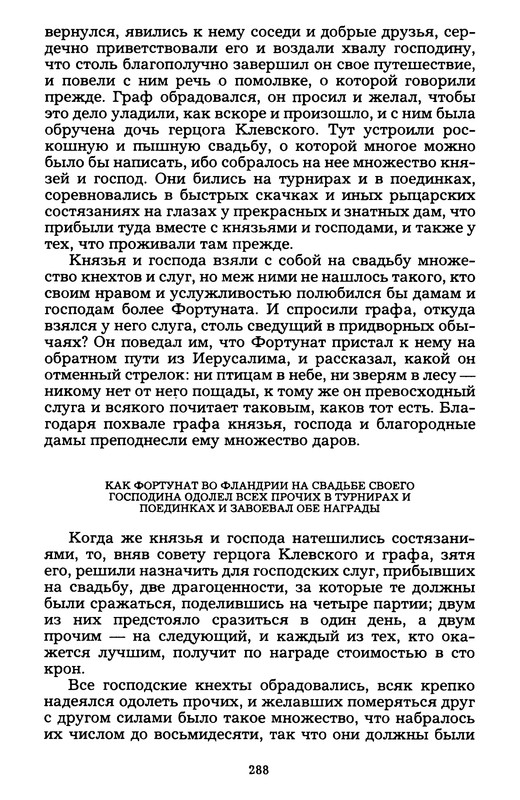 вернулся, явились к нему соседи и добрые друзья, сердечно приветствовали его и воздали хвалу господину, что столь благополучно завершил он свое путешествие, и повели с ним речь о помолвке, о которой говорили прежде. Граф обрадовался, он просил и желал, чтобы это дело уладили, как вскоре и произошло, и с ним была обручена дочь герцога Клевского. Тут устроили роскошную и пышную свадьбу, о которой многое можно было бы написать, ибо собралось на нее множество князей и господ. Они бились на турнирах и в поединках, соревновались в быстрых скачках и иных рыцарских состязаниях на глазах у прекрасных и знатных дам, что прибыли туда вместе с князьями и господами, и также у тех, что проживали там прежде.

Князья и господа взяли с собой на свадьбу множество кнехтов и слуг, но меж ними не нашлось такого, кто своим нравом и услужливостью полюбился бы дамам и господам более Фортуната. И спросили графа, откуда взялся у него слуга, столь сведущий в придворных обычаях? Он поведал им, что Фортунат пристал к нему на обратном пути из Иерусалима, и рассказал, какой он отменный стрелок: ни птицам в небе, ни зверям в лесу — никому нет от него пощады, к тому же он превосходный слуга и всякого почитает таковым, каков тот есть. Благодаря похвале графа князья, господа и благородные дамы преподнесли ему множество даров.

КАК ФОРТУНАТ ВО ФЛАНДРИИ НА СВАДЬБЕ СВОЕГО ГОСПОДИНА ОДОЛЕЛ ВСЕХ ПРОЧИХ В ТУРНИРАХ И ПОЕДИНКАХ И ЗАВОЕВАЛ ОБЕ НАГРАДЫ

Когда же князья и господа натешились состязаниями, то, вняв совету герцога Клевского и графа, зятя его, решили назначить для господских слуг, прибывших на свадьбу, две драгоценности, за которые те должны были сражаться, поделившись на четыре партии; двум из них предстояло сразиться в один день, а двум прочим — на следующий, и каждый из тех, кто окажется лучшим, получит по награде стоимостью в сто крон.

Все господские кнехты обрадовались, всяк крепко надеялся одолеть прочих, и желавших померяться друг с другом силами было такое множество, что набралось их числом до восьмидесяти, так что они должны были

288